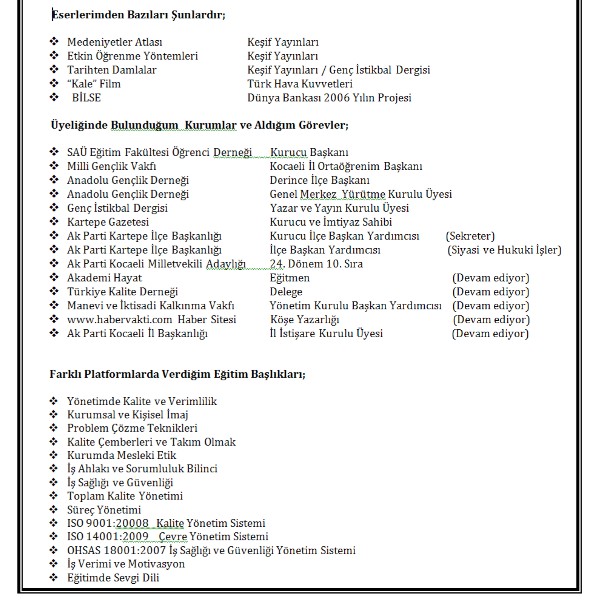 Eserlerimden Bazıları Şunlardır;

❖ Medeniyetler Atlası Keşif Yayınları
❖ Etkin Öğrenme Yöntemleri Keşif Yayınları
❖ Tarihten Damlalar Keşif Yayınları / Genç İstikbal Dergisi
❖ "Kale" Film Türk Hava Kuvvetleri
❖ BİLSE Dünya Bankası 2006 Yılın Projesi

Üyeliğinde Bulunduğum Kurumlar ve Aldığım Görevler;

❖ SAÜ Eğitim Fakültesi Öğrenci Derneği Kurucu Başkanı
❖ Milli Gençlik Vakfı Kocaeli İl Ortaöğrenim Başkanı
❖ Anadolu Gençlik Derneği Derince İlçe Başkanı
❖ Anadolu Gençlik Derneği Genel Merkez Yürütme Kurulu Üyesi
❖ Genç İstikbal Dergisi Yazar ve Yayın Kurulu Üyesi
❖ Kartepe Gazetesi Kurucu ve İmtiyaz Sahibi
❖ Ak Parti Kartepe İlçe Başkanlığı Kurucu İlçe Başkan Yardımcısı (Sekreter)
❖ Ak Parti Kartepe İlçe Başkanlığı İlçe Başkan Yardımcısı (Siyasi ve Hukuki İşler)
❖ Ak Parti Kocaeli Milletvekili Adaylığı 24. Dönem 10. Sıra
❖ Akademi Hayat Eğitmen (Devam ediyor)
❖ Türkiye Kalite Derneği Delege (Devam ediyor)
❖ Manevi ve İktisadi Kalkınma Vakfı Yönetim Kurulu Başkan Yardımcısı (Devam ediyor)
❖ www.habervakti.com Haber Sitesi Köşe Yazarlığı (Devam ediyor)
❖ Ak Parti Kocaeli İl Başkanlığı İl İstişare Kurulu Üyesi (Devam ediyor)

Farklı Platformlarda Verdiğim Eğitim Başlıkları;

❖ Yönetimde Kalite ve Verimlilik
❖ Kurumsal ve Kişisel İmaj
❖ Problem Çözme Teknikleri
❖ Kalite Çemberleri ve Takım Olmak
❖ Kurumda Mesleki Etik
❖ İş Ahlakı ve Sorumluluk Bilinci
❖ İş Sağlığı ve Güvenliği
❖ Toplam Kalite Yönetimi
❖ Süreç Yönetimi
❖ ISO 9001:20008 Kalite Yönetim Sistemi
❖ ISO 14001:2009 Çevre Yönetim Sistemi
❖ OHSAS 18001:2007 İş Sağlığı ve Güvenliği Yönetim Sistemi
❖ İş Verimi ve Motivasyon
❖ Eğitimde Sevgi Dili